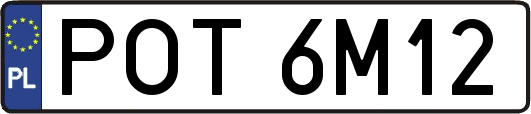 PL
POT 6M12